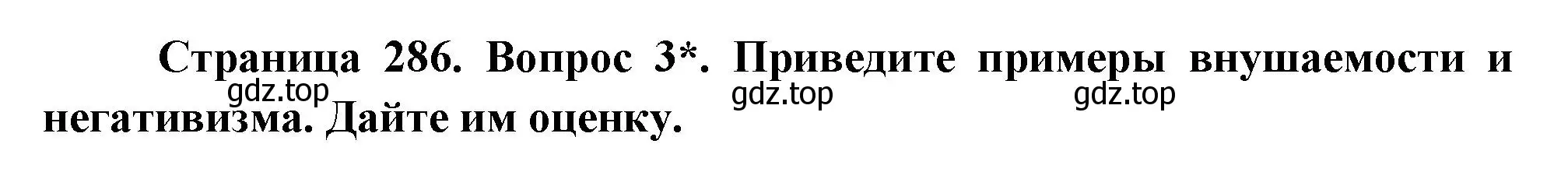 Страница 286. Вопрос 3*. Приведите примеры внушаемости и негативизма. Дайте им оценку.

gdz.top gdz.top gdz.top